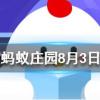 蚂蚁庄园8月3日